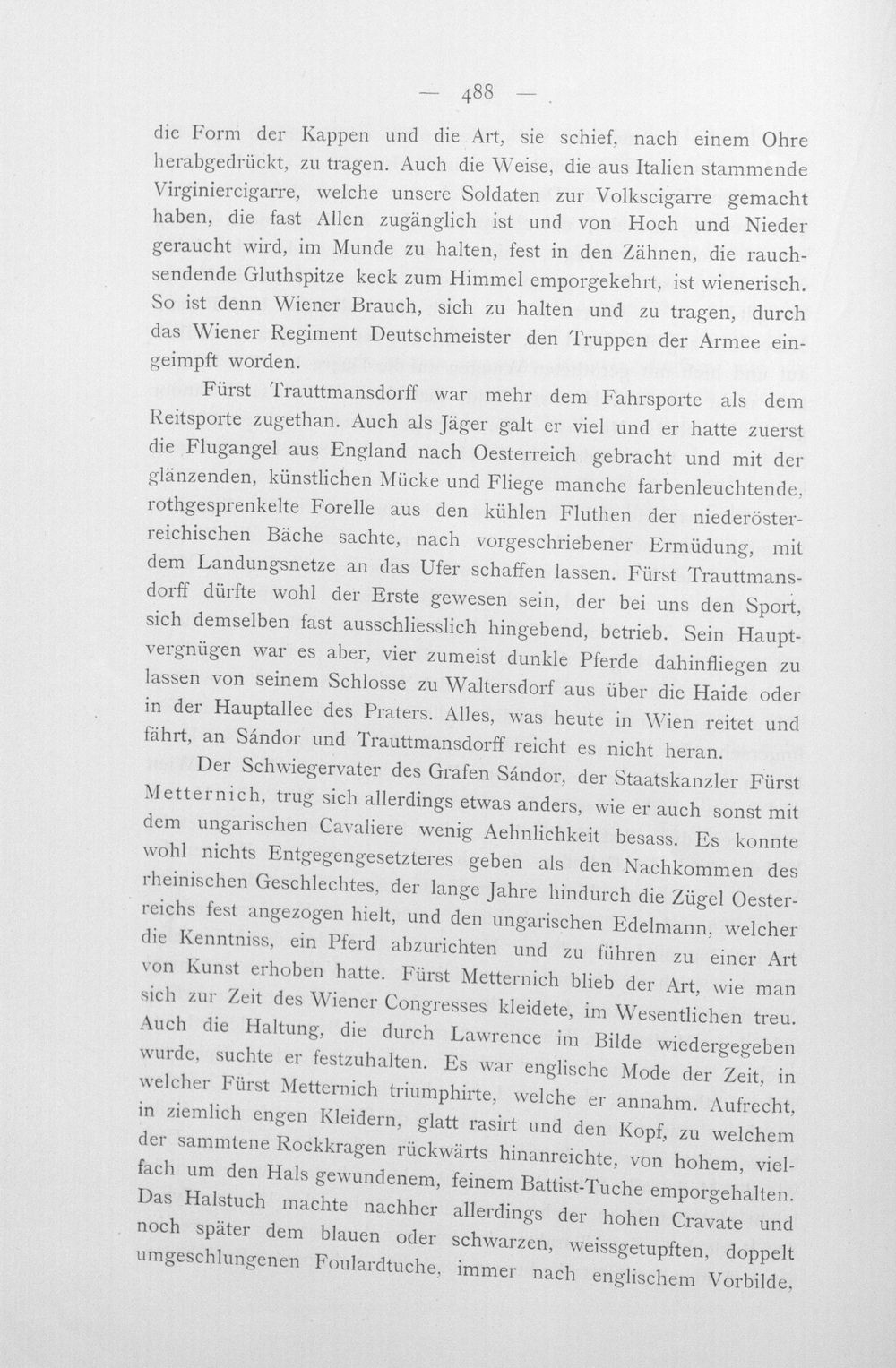 — 488 —

die Form der Kappen und die Art, sie schief, nach einem Ohre herabgedrückt, zu tragen. Auch die Weise, die aus Italien stammende Virginiercigarre, welche unsere Soldaten zur Volkscigarre gemacht haben, die fast Allen zugänglich ist und von Hoch und Nieder geraucht wird, im Munde zu halten, fest in den Zähnen, die rauchsendende Gluthspitze keck zum Himmel emporgekehrt, ist wienerisch. So ist denn Wiener Brauch, sich zu halten und zu tragen, durch das Wiener Regiment Deutschmeister den Truppen der Armee eingeimpft worden.

Fürst Trauttmansdorff war mehr dem Fahrsporte als dem Reitsporte zugethan. Auch als Jäger galt er viel und er hatte zuerst die Flugangel aus England nach Oesterreich gebracht und mit der glänzenden, künstlichen Mücke und Fliege manche farbenleuchtende, rothgesprenkelte Forelle aus den kühlen Fluthen der niederösterreichischen Bäche sachte, nach vorgeschriebener Ermüdung, mit dem Landungsnetze an das Ufer schaffen lassen. Fürst Trauttmansdorff dürfte wohl der Erste gewesen sein, der bei uns den Sport, sich demselben fast ausschliesslich hingebend, betrieb. Sein Hauptvergnügen war es aber, vier zumeist dunkle Pferde dahinfliegen zu lassen von seinem Schlosse zu Waltersdorf aus über die Haide oder in der Hauptallee des Praters. Alles, was heute in Wien reitet und fährt, an Sándor und Trauttmansdorff reicht es nicht heran.

Der Schwiegervater des Grafen Sándor, der Staatskanzler Fürst Metternich, trug sich allerdings etwas anders, wie er auch sonst mit dem ungarischen Cavaliere wenig Aehnlichkeit besass. Es konnte wohl nichts Entgegengesetzteres geben als den Nachkommen des rheinischen Geschlechtes, der lange Jahre hindurch die Zügel Oesterreichs fest angezogen hielt, und den ungarischen Edelmann, welcher die Kenntniss, ein Pferd abzurichten und zu führen zu einer Art von Kunst erhoben hatte. Fürst Metternich blieb der Art, wie man sich zur Zeit des Wiener Congresses kleidete, im Wesentlichen treu. Auch die Haltung, die durch Lawrence im Bilde wiedergegeben wurde, suchte er festzuhalten. Es war englische Mode der Zeit, in welcher Fürst Metternich triumphirte, welche er annahm. Aufrecht, in ziemlich engen Kleidern, glatt rasirt und den Kopf, zu welchem der sammtene Rockkragen rückwärts hinanreichte, von hohem, vielfach um den Hals gewundenem, feinem Battist-Tuche emporgehalten. Das Halstuch machte nachher allerdings der hohen Cravate und noch später dem blauen oder schwarzen, weissgetupften, doppelt umgeschlungenen Foulardtuche, immer nach englischem Vorbilde,